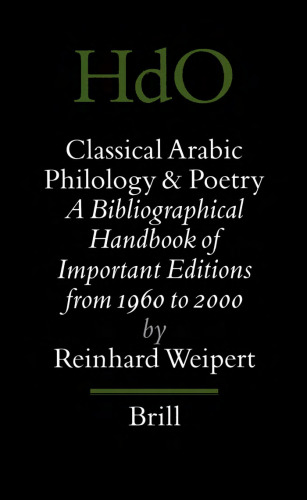 HdO

Classical Arabic Philology & Poetry
A Bibliographical Handbook of Important Editions from 1960 to 2000
by
Reinhard Weipert

Brill